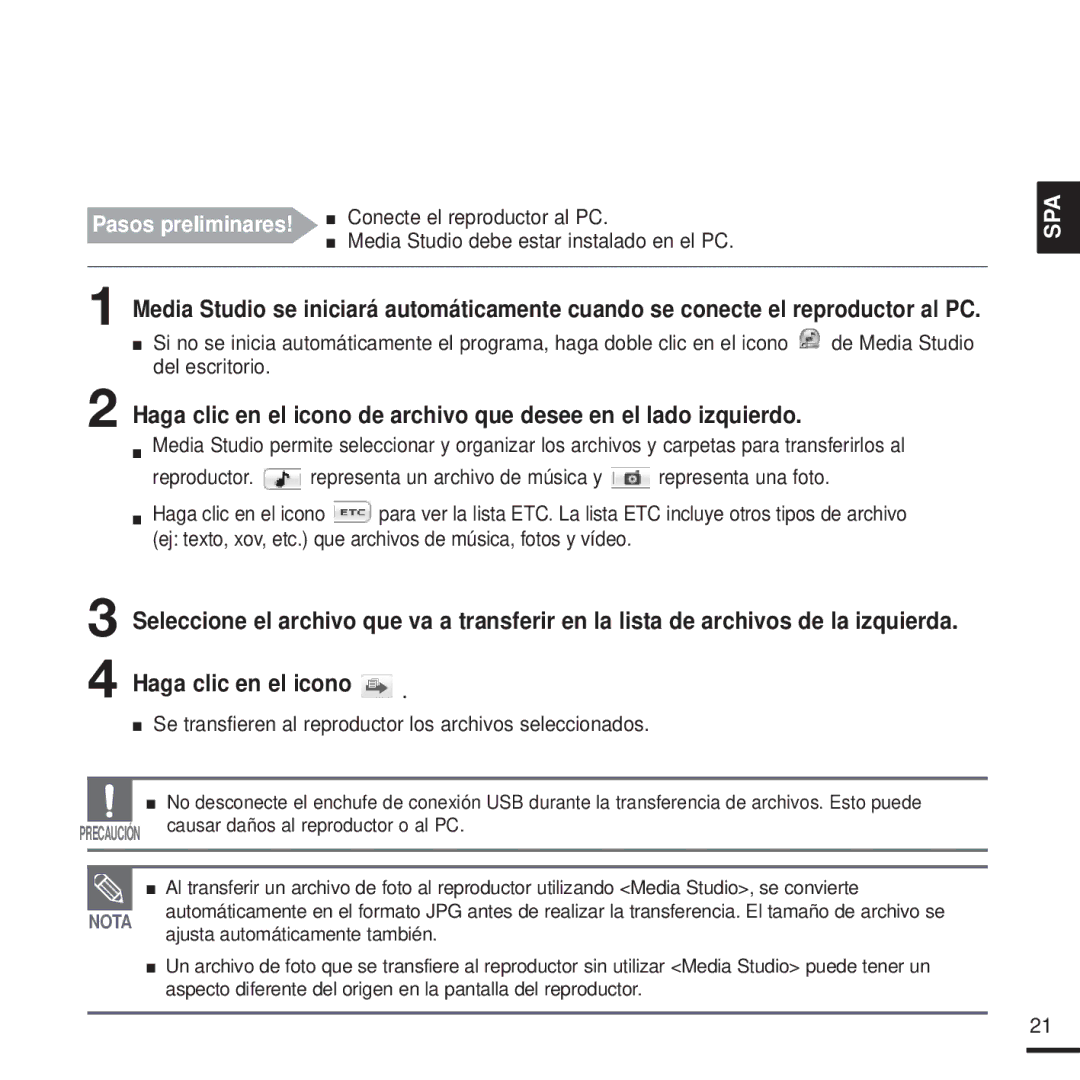 SPA

Pasos preliminares!
■ Conecte el reproductor al PC.
■ Media Studio debe estar instalado en el PC.

1 Media Studio se iniciará automáticamente cuando se conecte el reproductor al PC.
■ Si no se inicia automáticamente el programa, haga doble clic en el icono de Media Studio del escritorio.

2 Haga clic en el icono de archivo que desee en el lado izquierdo.
■ Media Studio permite seleccionar y organizar los archivos y carpetas para transferirlos al reproductor. representa un archivo de música y representa una foto.
■ Haga clic en el icono ETC para ver la lista ETC. La lista ETC incluye otros tipos de archivo (ej: texto, xov, etc.) que archivos de música, fotos y vídeo.

3 Seleccione el archivo que va a transferir en la lista de archivos de la izquierda.

4 Haga clic en el icono .
■ Se transfieren al reproductor los archivos seleccionados.

PRECAUCIÓN
■ No desconecte el enchufe de conexión USB durante la transferencia de archivos. Esto puede causar daños al reproductor o al PC.

NOTA
■ Al transferir un archivo de foto al reproductor utilizando <Media Studio>, se convierte automáticamente en el formato JPG antes de realizar la transferencia. El tamaño de archivo se ajusta automáticamente también.
■ Un archivo de foto que se transfiere al reproductor sin utilizar <Media Studio> puede tener un aspecto diferente del origen en la pantalla del reproductor.

21